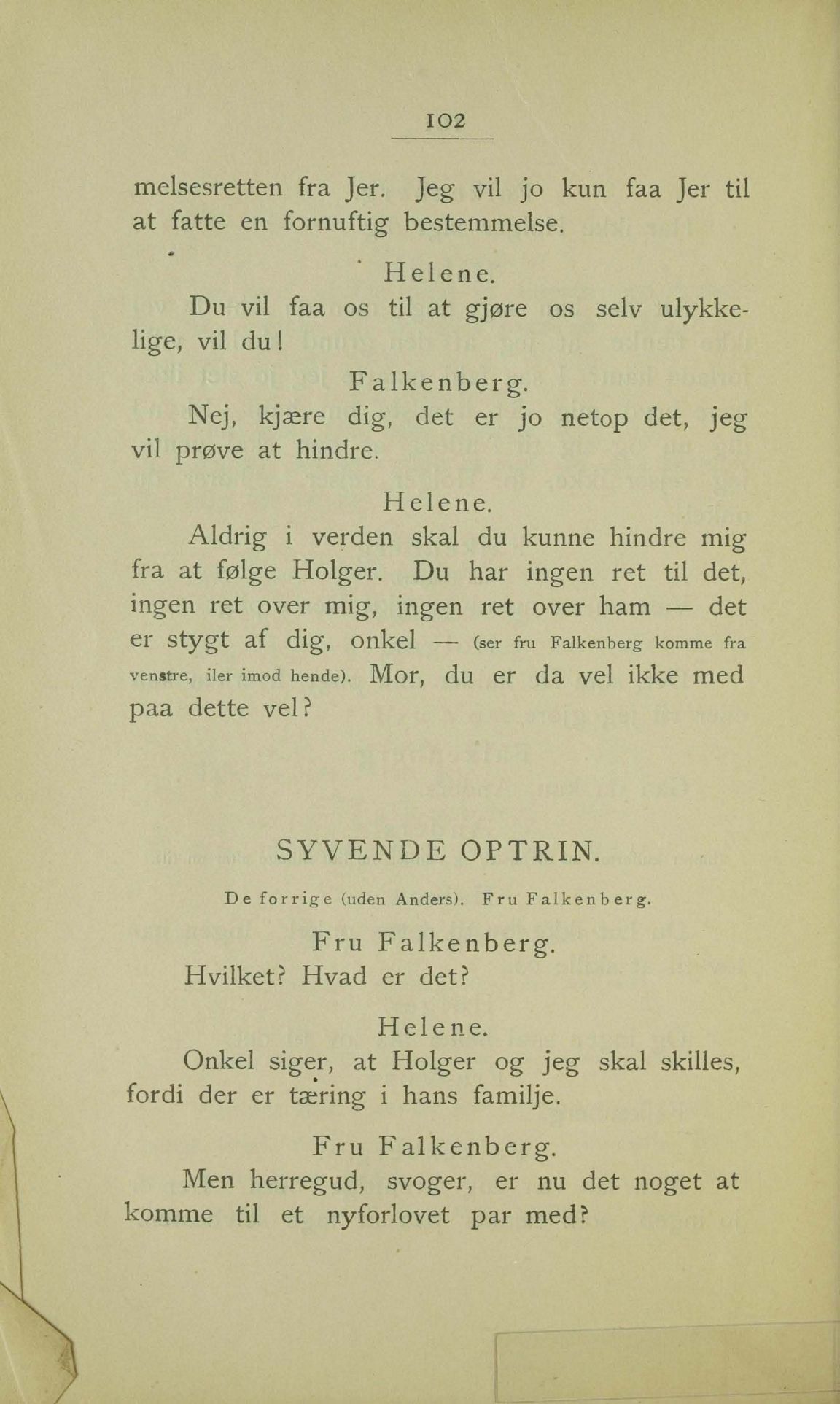 102

melsesretten fra Jer. Jeg vil jo kun faa Jer til at fatte en fornuftig bestemmelse.

Helene.

Du vil faa os til at gjøre os selv ulykkelige, vil du!

Falkenberg.

Nej, kjære dig, det er jo netop det, jeg vil prøve at hindre.

Helene.

Aldrig i verden skal du kunne hindre mig fra at følge Holger. Du har ingen ret til det, ingen ret over mig, ingen ret over ham — det er stygt af dig, onkel — (ser fru Falkenberg komme fra venstre, iler imod hende). Mor, du er da vel ikke med paa dette vel?

SYVENDE OPTRIN.

De forrige (uden Anders). Fru Falkenberg.

Fru Falkenberg.

Hvilket? Hvad er det?

Helene.

Onkel siger, at Holger og jeg skal skilles, fordi der er tæring i hans familje.

Fru Falkenberg.

Men herregud, svoger, er nu det noget at komme til et nyforlovet par med?